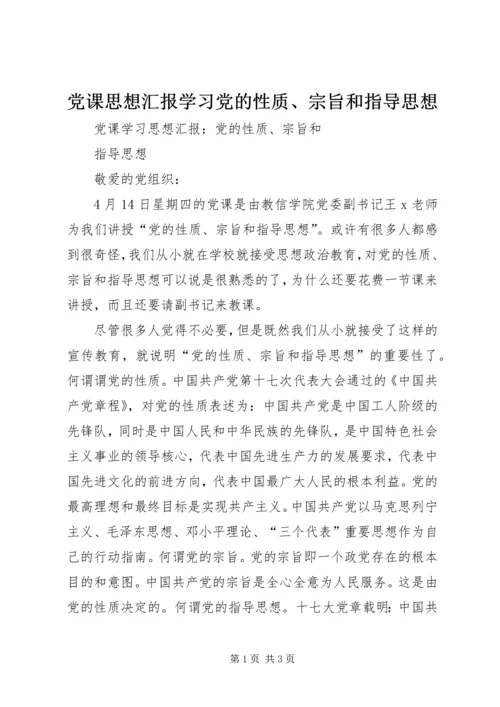 党课思想汇报学习党的性质、宗旨和指导思想

党课学习思想汇报：党的性质、宗旨和

指导思想

敬爱的党组织：

4月14日星期四的党课是由教信学院党委副书记王x老师为我们讲授“党的性质、宗旨和指导思想”。或许有很多人都感到很奇怪，我们从小就在学校就接受思想政治教育，对党的性质、宗旨和指导思想可以说是很熟悉的了，为什么还要花费一节课来讲授，而且还要请副书记来教课。

尽管很多人觉得不必要，但是既然我们从小就接受了这样的宣传教育，就说明“党的性质、宗旨和指导思想”的重要性了。何谓谓党的性质。中国共产党第十七次代表大会通过的《中国共产党章程》，对党的性质表述为：中国共产党是中国工人阶级的先锋队，同时是中国人民和中华民族的先锋队，是中国特色社会主义事业的领导核心，代表中国先进生产力的发展要求，代表中国先进文化的前进方向，代表中国最广大人民的根本利益。党的最高理想和最终目标是实现共产主义。中国共产党以马克思列宁主义、毛泽东思想、邓小平理论、“三个代表”重要思想作为自己的行动指南。何谓党的宗旨。党的宗旨即一个政党存在的根本目的和意图。中国共产党的宗旨是全心全意为人民服务。这是由党的性质决定的。何谓党的指导思想。十七大党章载明：中国共

第1页 共3页